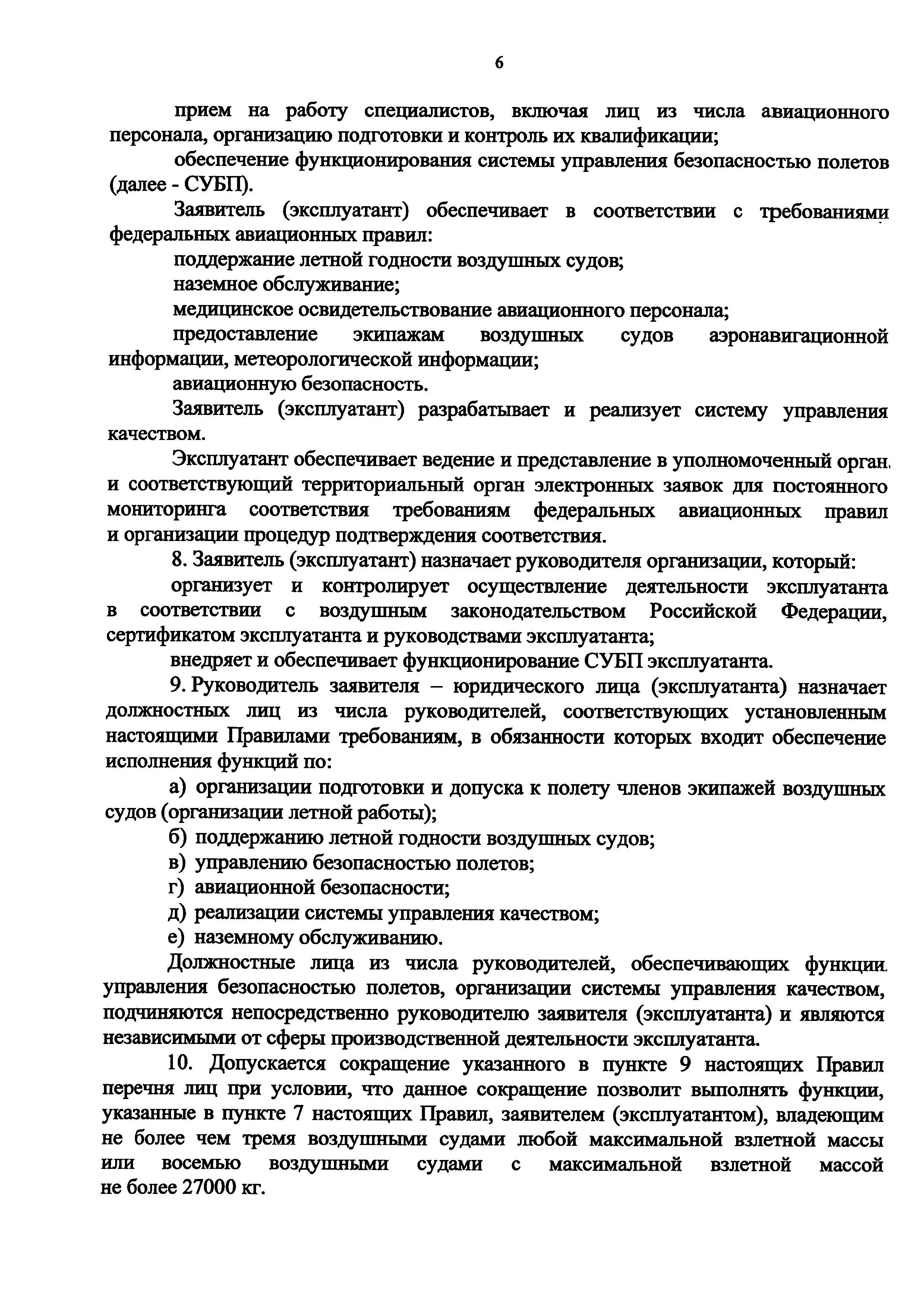 6

прием на работу специалистов, включая лиц из числа авиационного персонала, организацию подготовки и контроль их квалификации;

обеспечение функционирования системы управления безопасностью полетов (далее - СУБП).

Заявитель (эксплуатант) обеспечивает в соответствии с требованиями федеральных авиационных правил:

поддержание летной годности воздушных судов;

наземное обслуживание;

медицинское освидетельствование авиационного персонала;

предоставление экипажам воздушных судов аэронавигационной информации, метеорологической информации;

авиационную безопасность.

Заявитель (эксплуатант) разрабатывает и реализует систему управления качеством.

Эксплуатант обеспечивает ведение и представление в уполномоченный орган и соответствующий территориальный орган электронных заявок для постоянного мониторинга соответствия требованиям федеральных авиационных правил и организации процедур подтверждения соответствия.

8. Заявитель (эксплуатант) назначает руководителя организации, который:

организует и контролирует осуществление деятельности эксплуатанта в соответствии с воздушным законодательством Российской Федерации, сертификатом эксплуатанта и руководствами эксплуатанта;

внедряет и обеспечивает функционирование СУБП эксплуатанта.

9. Руководитель заявителя – юридического лица (эксплуатанта) назначает должностных лиц из числа руководителей, соответствующих установленным настоящими Правилами требованиям, в обязанности которых входит обеспечение исполнения функций по:

а) организации подготовки и допуска к полету членов экипажей воздушных судов (организации летной работы);

б) поддержанию летной годности воздушных судов;

в) управлению безопасностью полетов;

г) авиационной безопасности;

д) реализации системы управления качеством;

е) наземному обслуживанию.

Должностные лица из числа руководителей, обеспечивающих функции управления безопасностью полетов, организации системы управления качеством, подчиняются непосредственно руководителю заявителя (эксплуатанта) и являются независимыми от сферы производственной деятельности эксплуатанта.

10. Допускается сокращение указанного в пункте 9 настоящих Правил перечня лиц при условии, что данное сокращение позволит выполнять функции, указанные в пункте 7 настоящих Правил, заявителем (эксплуатантом), владеющим не более чем тремя воздушными судами любой максимальной взлетной массы или восемью воздушными судами с максимальной взлетной массой не более 27000 кг.